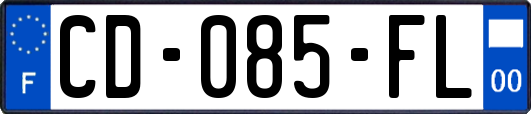 F
CD-085-FL
00